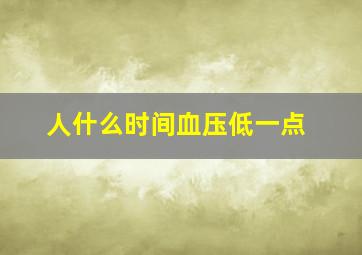 人什么时间血压低一点